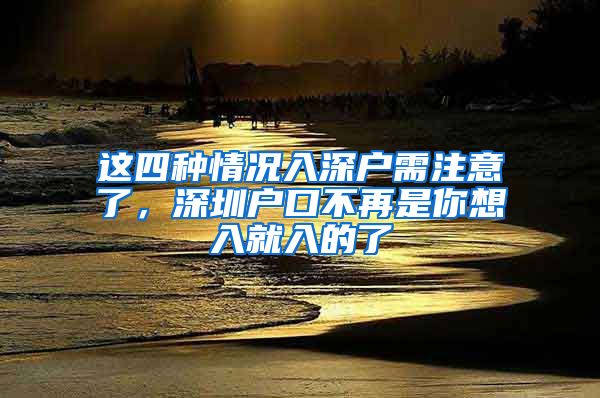 这四种情况入深户需注意了，深圳户口不再是你想入就入的了